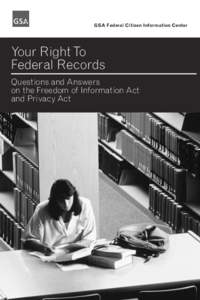 GSA

GSA Federal Citizen Information Center

Your Right To Federal Records

Questions and Answers on the Freedom of Information Act and Privacy Act